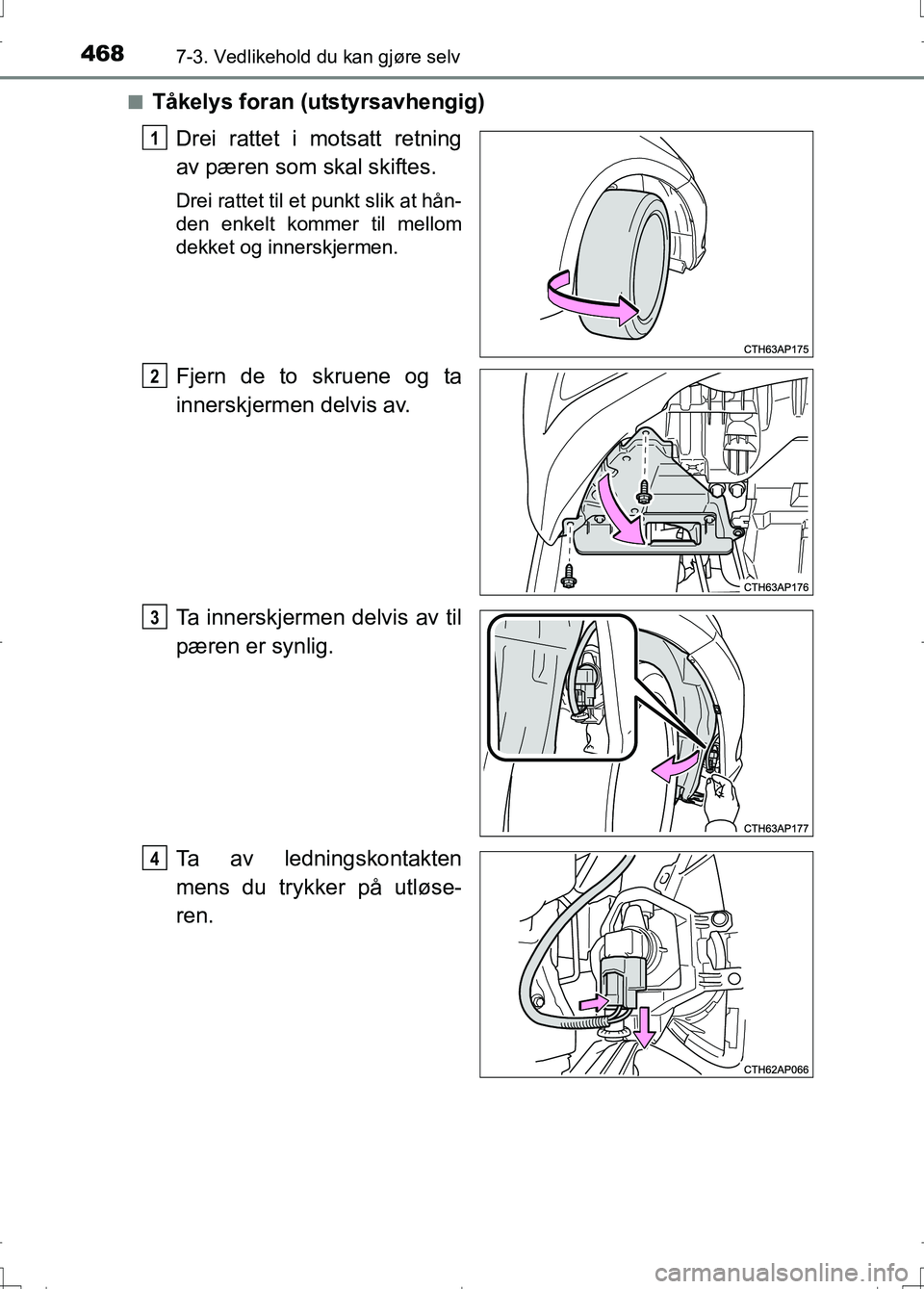 468 7-3. Vedlikehold du kan gjøre selv

■ Tåkelys foran (utstyrsavhengig)

1 Drei rattet i motsatt retning av pæren som skal skiftes.

Drei rattet til et punkt slik at hånden enkelt kommer til mellom dekket og innerskjermen.

CTH63AP175

2 Fjern de to skruene og ta innerskjermen delvis av.

CTH63AP176

3 Ta innerskjermen delvis av til pæren er synlig.

CTH63AP177

4 Ta av ledningskontakten mens du trykker på utløseren.

CTH62AP066

carmanualsonline.info